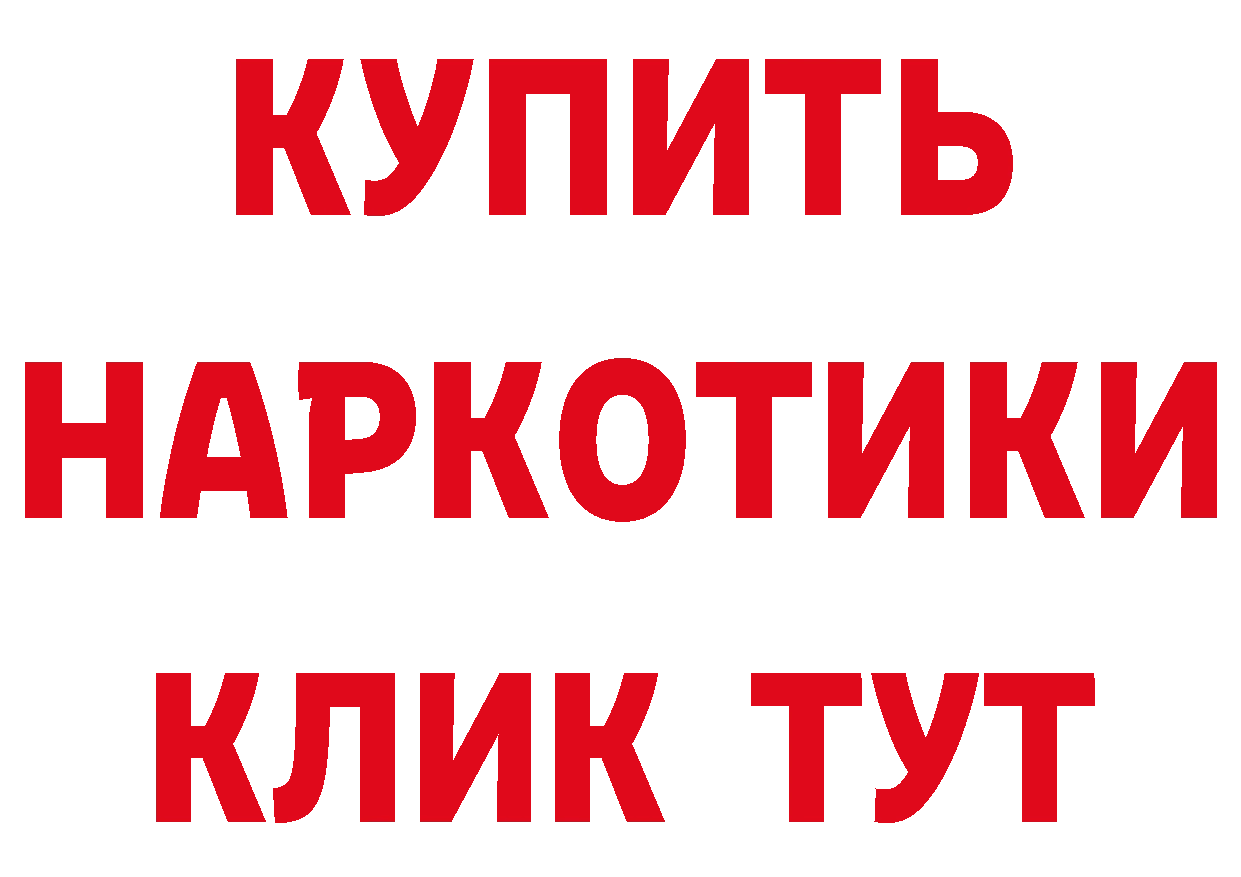 КУПИТЬ

НАРКОТИКИ

КЛИК ТУТ